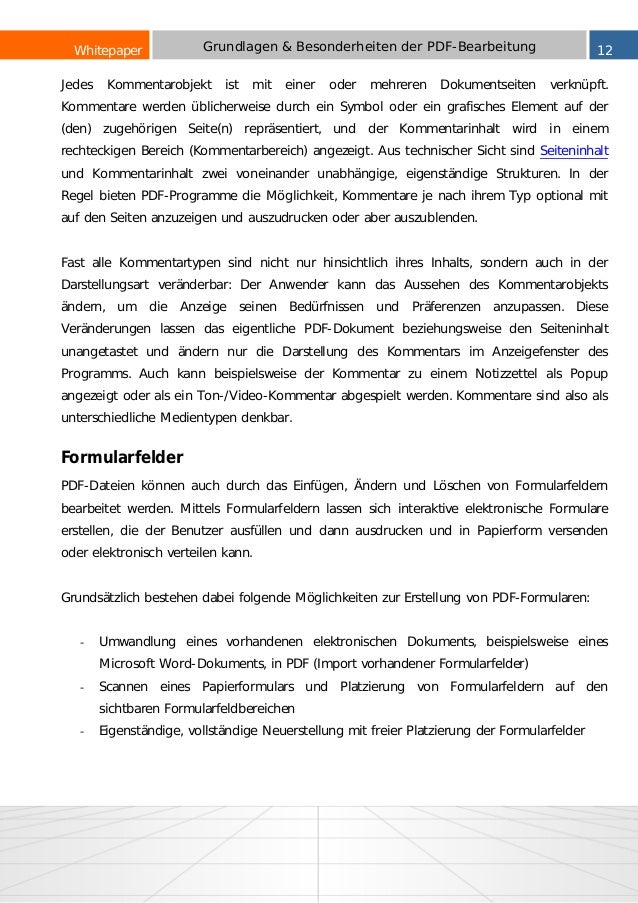 Whitepaper Grundlagen & Besonderheiten der PDF-Bearbeitung 12

Jedes Kommentarobjekt ist mit einer oder mehreren Dokumentseiten verknüpft. Kommentare werden üblicherweise durch ein Symbol oder ein grafisches Element auf der (den) zugehörigen Seite(n) repräsentiert, und der Kommentarinhalt wird in einem rechteckigen Bereich (Kommentarbereich) angezeigt. Aus technischer Sicht sind Seiteninhalt und Kommentarinhalt zwei voneinander unabhängige, eigenständige Strukturen. In der Regel bieten PDF-Programme die Möglichkeit, Kommentare je nach ihrem Typ optional mit auf den Seiten anzuzeigen und auszudrucken oder aber auszublenden.

Fast alle Kommentartypen sind nicht nur hinsichtlich ihres Inhalts, sondern auch in der Darstellungsart veränderbar: Der Anwender kann das Aussehen des Kommentarobjekts ändern, um die Anzeige seinen Bedürfnissen und Präferenzen anzupassen. Diese Veränderungen lassen das eigentliche PDF-Dokument beziehungsweise den Seiteninhalt unangetastet und ändern nur die Darstellung des Kommentars im Anzeigefenster des Programms. Auch kann beispielsweise der Kommentar zu einem Notizzettel als Popup angezeigt oder als ein Ton-/Video-Kommentar abgespielt werden. Kommentare sind also als unterschiedliche Medientypen denkbar.

Formularfelder

PDF-Dateien können auch durch das Einfügen, Ändern und Löschen von Formularfeldern bearbeitet werden. Mittels Formularfeldern lassen sich interaktive elektronische Formulare erstellen, die der Benutzer ausfüllen und dann ausdrucken und in Papierform versenden oder elektronisch verteilen kann.

Grundsätzlich bestehen dabei folgende Möglichkeiten zur Erstellung von PDF-Formularen:

- Umwandlung eines vorhandenen elektronischen Dokuments, beispielsweise eines Microsoft Word-Dokuments, in PDF (Import vorhandener Formularfelder)
- Scannen eines Papierformulars und Platzierung von Formularfeldern auf den sichtbaren Formularfeldbereichen
- Eigenständige, vollständige Neuerstellung mit freier Platzierung der Formularfelder